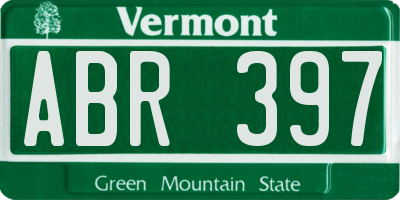 Vermont

ABR 397

Green Mountain State